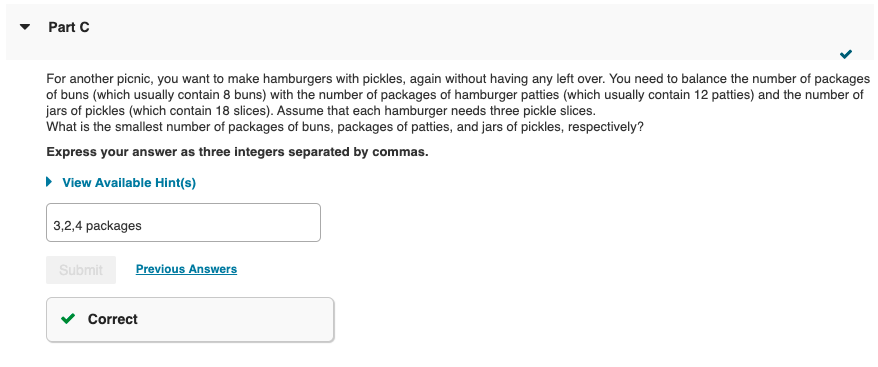 Part C

For another picnic, you want to make hamburgers with pickles, again without having any left over. You need to balance the number of packages of buns (which usually contain 8 buns) with the number of packages of hamburger patties (which usually contain 12 patties) and the number of jars of pickles (which contain 18 slices). Assume that each hamburger needs three pickle slices.
What is the smallest number of packages of buns, packages of patties, and jars of pickles, respectively?

Express your answer as three integers separated by commas.

View Available Hint(s)

3,2,4 packages

Submit Previous Answers

Correct